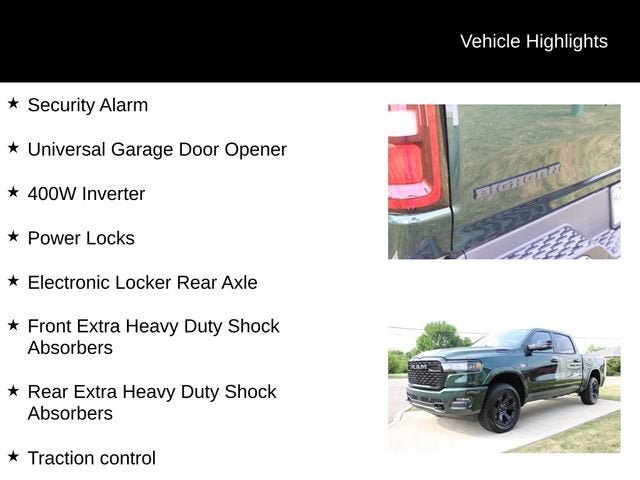 Vehicle Highlights

★ Security Alarm

★ Universal Garage Door Opener

★ 400W Inverter

★ Power Locks

★ Electronic Locker Rear Axle

★ Front Extra Heavy Duty Shock Absorbers

★ Rear Extra Heavy Duty Shock Absorbers

★ Traction control

BIGHORN

RAM